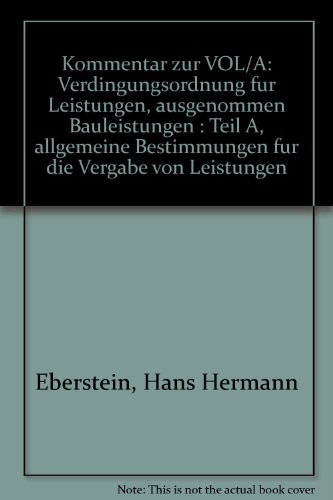 Kommentar zur VOL/A: Verdingungsordnung fur Leistungen, ausgenommen Bauleistungen : Teil A, allgemeine Bestimmungen fur die Vergabe von Leistungen

Eberstein, Hans Hermann

Note: This is not the actual book cover